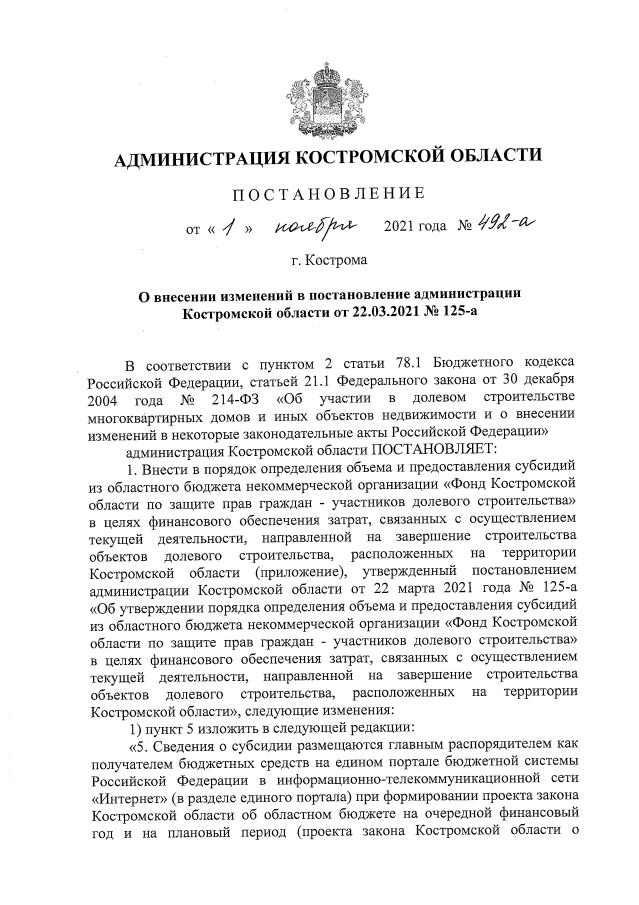 АДМИНИСТРАЦИЯ КОСТРОМСКОЙ ОБЛАСТИ

ПОСТАНОВЛЕНИЕ

от « 1 » ноября 2021 года № 492-а

г. Кострома

О внесении изменений в постановление администрации Костромской области от 22.03.2021 № 125-а

В соответствии с пунктом 2 статьи 78.1 Бюджетного кодекса Российской Федерации, статьей 21.1 Федерального закона от 30 декабря 2004 года № 214-ФЗ «Об участии в долевом строительстве многоквартирных домов и иных объектов недвижимости и о внесении изменений в некоторые законодательные акты Российской Федерации»

администрация Костромской области ПОСТАНОВЛЯЕТ:

1. Внести в порядок определения объема и предоставления субсидий из областного бюджета некоммерческой организации «Фонд Костромской области по защите прав граждан - участников долевого строительства» в целях финансового обеспечения затрат, связанных с осуществлением текущей деятельности, направленной на завершение строительства объектов долевого строительства, расположенных на территории Костромской области (приложение), утвержденный постановлением администрации Костромской области от 22 марта 2021 года № 125-а «Об утверждении порядка определения объема и предоставления субсидий из областного бюджета некоммерческой организации «Фонд Костромской области по защите прав граждан - участников долевого строительства» в целях финансового обеспечения затрат, связанных с осуществлением текущей деятельности, направленной на завершение строительства объектов долевого строительства, расположенных на территории Костромской области», следующие изменения:

1) пункт 5 изложить в следующей редакции:

«5. Сведения о субсидии размещаются главным распорядителем как получателем бюджетных средств на едином портале бюджетной системы Российской Федерации в информационно-телекоммуникационной сети «Интернет» (в разделе единого портала) при формировании проекта закона Костромской области об областном бюджете на очередной финансовый год и на плановый период (проекта закона Костромской области о